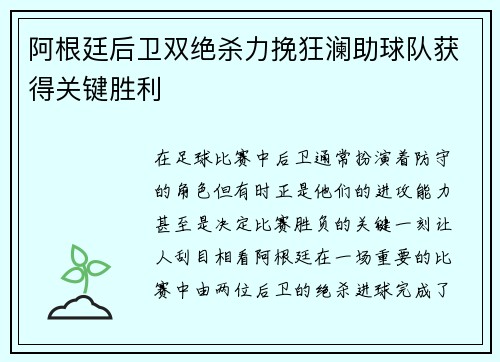 阿根廷后卫双绝杀力挽狂澜助球队获得关键胜利

在足球比赛中后卫通常扮演着防守的角色但有时正是他们的进攻能力甚至是决定比赛胜负的关键一刻让人刮目相看阿根廷在一场重要的比赛中由两位后卫的绝杀进球完成了